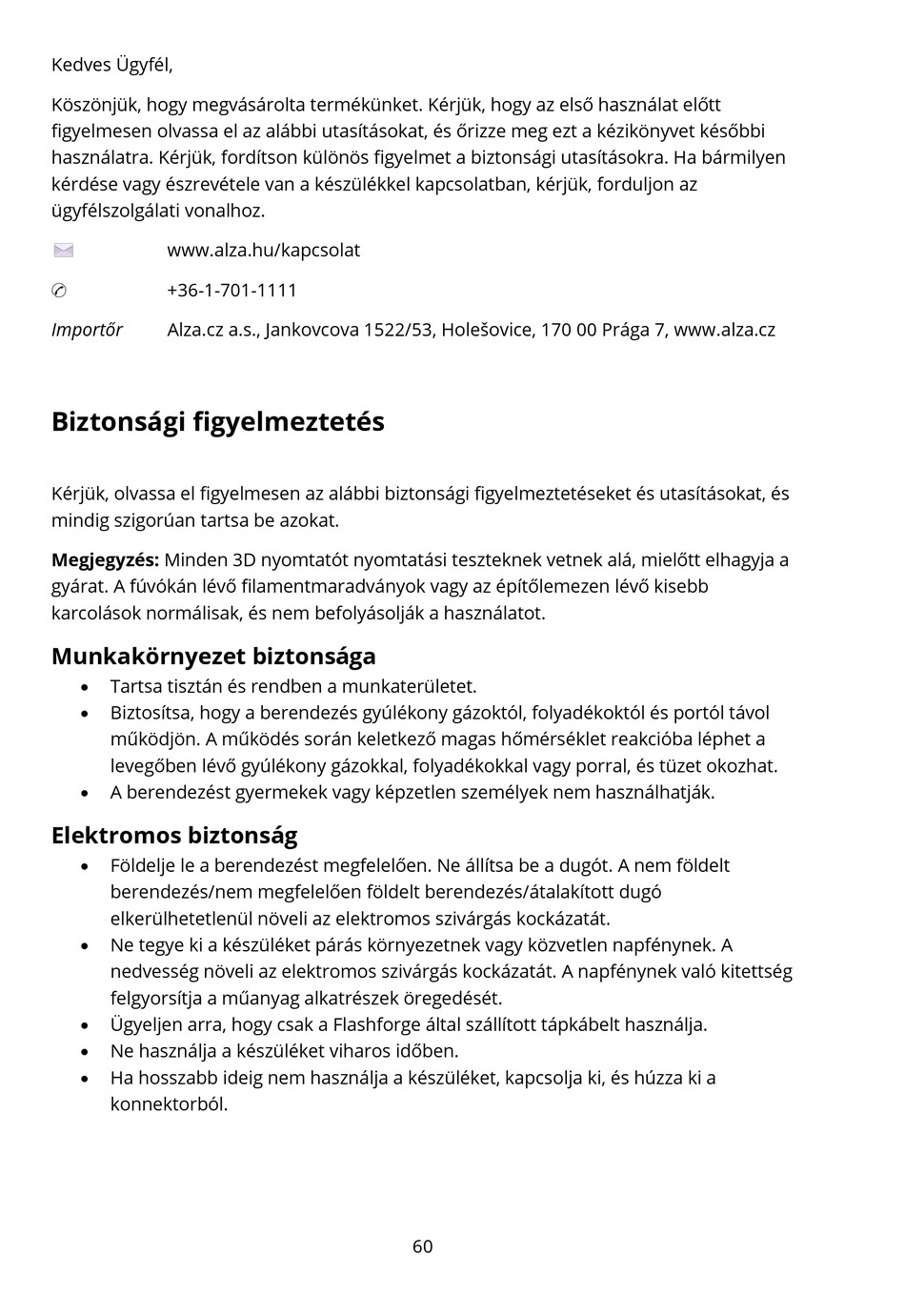 Kedves Ügyfél,

Köszönjük, hogy megvásárolta termékünket. Kérjük, hogy az első használat előtt figyelmesen olvassa el az alábbi utasításokat, és őrizze meg ezt a kézikönyvet későbbi használatra. Kérjük, fordítson különös figyelmet a biztonsági utasításokra. Ha bármilyen kérdése vagy észrevétele van a készülékkel kapcsolatban, kérjük, forduljon az ügyfélszolgálati vonalhoz.

www.alza.hu/kapcsolat

+36-1-701-1111

Importőr Alza.cz a.s., Jankovcova 1522/53, Holešovice, 170 00 Prága 7, www.alza.cz

Biztonsági figyelmeztetés

Kérjük, olvassa el figyelmesen az alábbi biztonsági figyelmeztetéseket és utasításokat, és mindig szigorúan tartsa be azokat.

Megjegyzés: Minden 3D nyomtatót nyomtatási teszteknek vetnek alá, mielőtt elhagyja a gyárat. A fúvókán lévő filamentmaradványok vagy az építőlemezen lévő kisebb karcolások normálisak, és nem befolyásolják a használatot.

Munkakörnyezet biztonsága
• Tartsa tisztán és rendben a munkaterületet.
• Biztosítsa, hogy a berendezés gyúlékony gázoktól, folyadékoktól és portól távol működjön. A működés során keletkező magas hőmérséklet reakcióba léphet a levegőben lévő gyúlékony gázokkal, folyadékokkal vagy porral, és tüzet okozhat.
• A berendezést gyermekek vagy képzetlen személyek nem használhatják.

Elektromos biztonság
• Földelje le a berendezést megfelelően. Ne állítsa be a dugót. A nem földelt berendezés/nem megfelelően földelt berendezés/átalakított dugó elkerülhetetlenül növeli az elektromos szivárgás kockázatát.
• Ne tegye ki a készüléket párás környezetnek vagy közvetlen napfénynek. A nedvesség növeli az elektromos szivárgás kockázatát. A napfénynek való kitettség felgyorsítja a műanyag alkatrészek öregedését.
• Ügyeljen arra, hogy csak a Flashforge által szállított tápkábelt használja.
• Ne használja a készüléket viharos időben.
• Ha hosszabb ideig nem használja a készüléket, kapcsolja ki, és húzza ki a konnektorból.

60